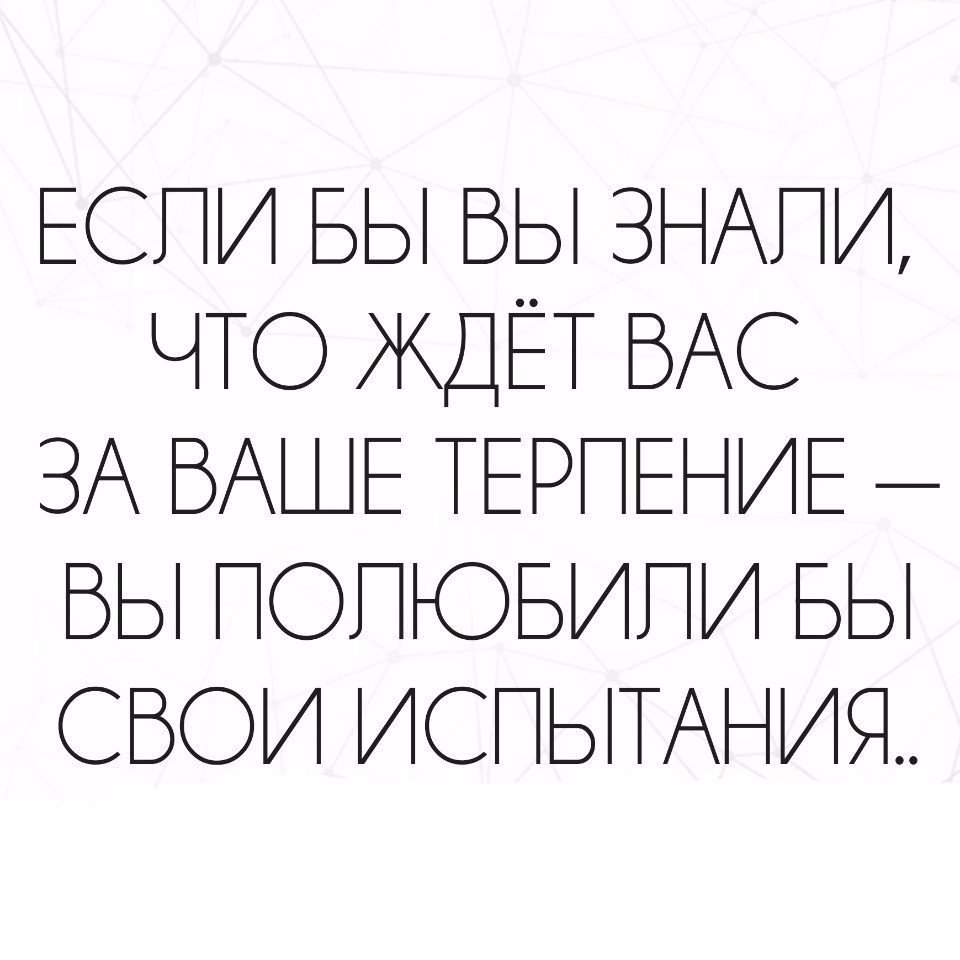 ЕСЛИ БЫ ВЫ ЗНАЛИ, ЧТО ЖДЁТ ВАС ЗА ВАШЕ ТЕРПЕНИЕ — ВЫ ПОЛЮБИЛИ БЫ СВОИ ИСПЫТАНИЯ..